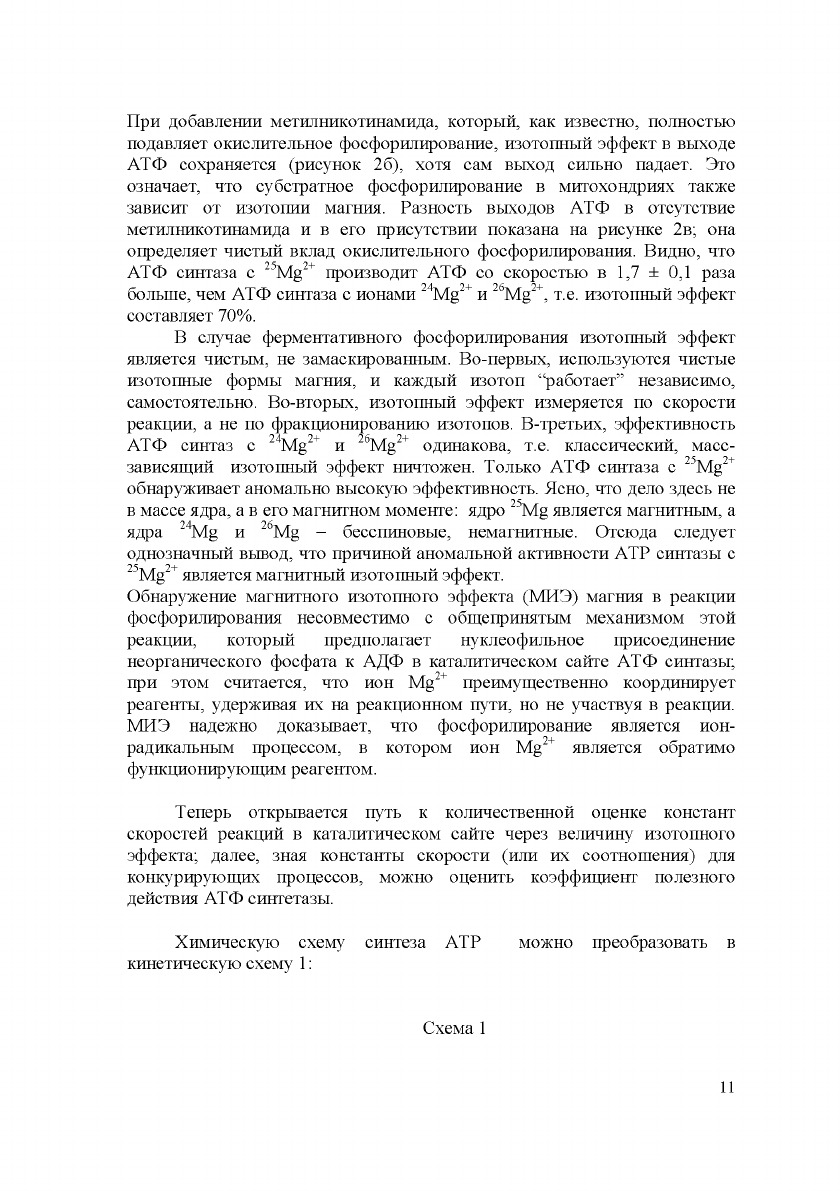 При добавлении метилникотинамида, который, как известно, полностью подавляет окислительное фосфорилирование, изотопный эффект в выходе АТФ сохраняется (рисунок 2б), хотя сам выход сильно падает. Это означает, что субстратное фосфорилирование в митохондриях также зависит от изотопии магния. Разность выходов АТФ в отсутствие метилникотинамида и в его присутствии показана на рисунке 2в; она определяет чистый вклад окислительного фосфорилирования. Видно, что АТФ синтаза с $^{25}Mg^{2+}$ производит АТФ со скоростью в 1,7 ± 0,1 раза больше, чем АТФ синтаза с ионами $^{24}Mg^{2+}$ и $^{26}Mg^{2+}$, т.е. изотопный эффект составляет 70%.

В случае ферментативного фосфорилирования изотопный эффект является чистым, не замаскированным. Во-первых, используются чистые изотопные формы магния, и каждый изотоп “работает” независимо, самостоятельно. Во-вторых, изотопный эффект измеряется по скорости реакции, а не по фракционированию изотопов. В-третьих, эффективность АТФ синтаз с $^{24}Mg^{2+}$ и $^{26}Mg^{2+}$ одинакова, т.е. классический, масс-зависящий изотопный эффект ничтожен. Только АТФ синтаза с $^{25}Mg^{2+}$ обнаруживает аномально высокую эффективность. Ясно, что дело здесь не в массе ядра, а в его магнитном моменте: ядро $^{25}Mg$ является магнитным, а ядра $^{24}Mg$ и $^{26}Mg$ – бесспиновые, немагнитные. Отсюда следует однозначный вывод, что причиной аномальной активности АТР синтазы с $^{25}Mg^{2+}$ является магнитный изотопный эффект.
Обнаружение магнитного изотопного эффекта (МИЭ) магния в реакции фосфорилирования несовместимо с общепринятым механизмом этой реакции, который предполагает нуклеофильное присоединение неорганического фосфата к АДФ в каталитическом сайте АТФ синтазы; при этом считается, что ион $Mg^{2+}$ преимущественно координирует реагенты, удерживая их на реакционном пути, но не участвуя в реакции. МИЭ надежно доказывает, что фосфорилирование является ион-радикальным процессом, в котором ион $Mg^{2+}$ является обратимо функционирующим реагентом.

Теперь открывается путь к количественной оценке констант скоростей реакций в каталитическом сайте через величину изотопного эффекта; далее, зная константы скорости (или их соотношения) для конкурирующих процессов, можно оценить коэффициент полезного действия АТФ синтетазы.

Химическую схему синтеза АТР можно преобразовать в кинетическую схему 1:

Схема 1

11